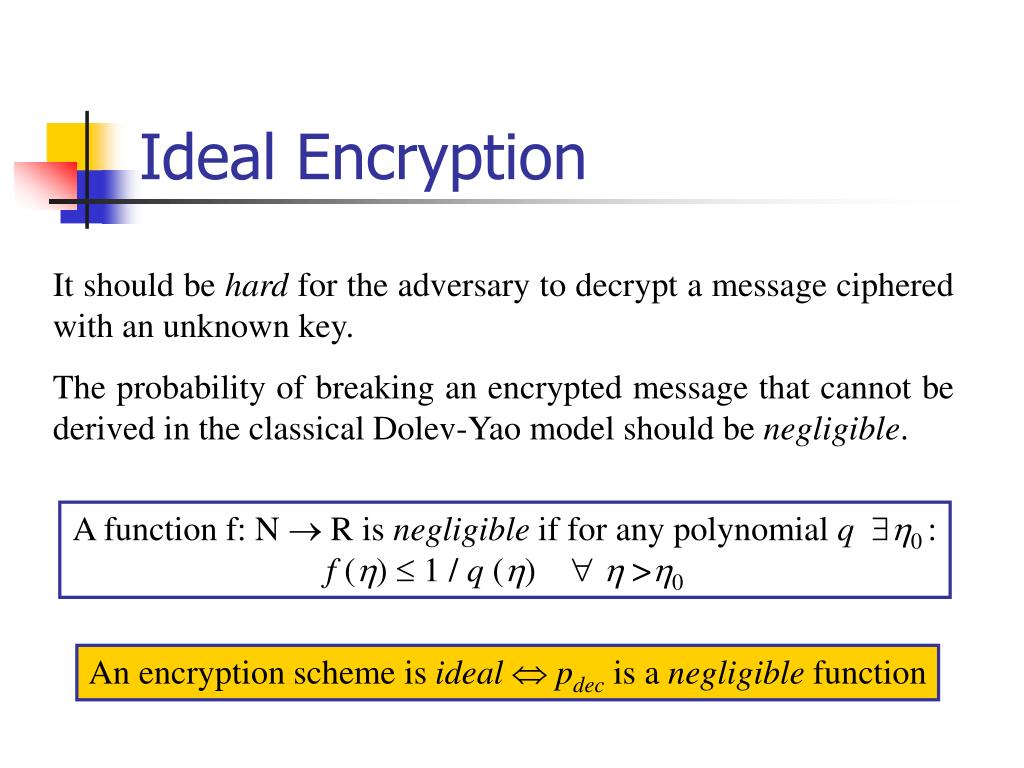 Ideal Encryption

It should be hard for the adversary to decrypt a message ciphered with an unknown key.

The probability of breaking an encrypted message that cannot be derived in the classical Dolev-Yao model should be negligible.

A function f: N $\rightarrow$ R is negligible if for any polynomial $q$ $\exists \eta_0$ :
$f(\eta) \leq 1 / q(\eta) \quad \forall \ \eta > \eta_0$

An encryption scheme is ideal $\Leftrightarrow$ $p_{dec}$ is a negligible function